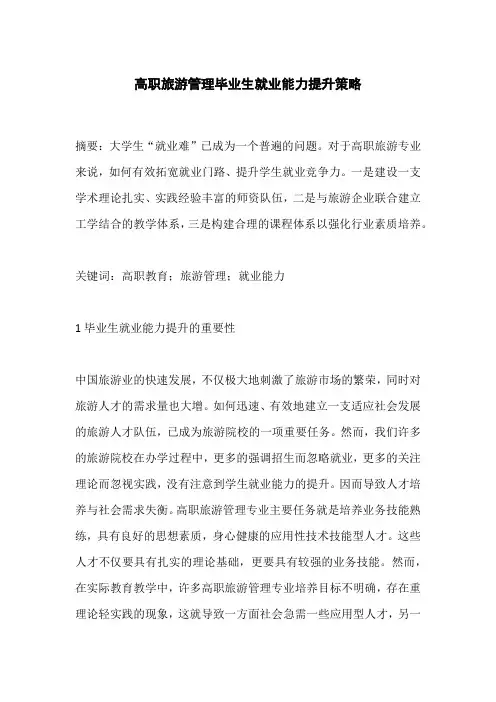 高职旅游管理毕业生就业能力提升策略

摘要：大学生“就业难”已成为一个普遍的问题。对于高职旅游专业来说，如何有效拓宽就业门路、提升学生就业竞争力。一是建设一支学术理论扎实、实践经验丰富的师资队伍，二是与旅游企业联合建立工学结合的教学体系，三是构建合理的课程体系以强化行业素质培养。

关键词：高职教育；旅游管理；就业能力

1 毕业生就业能力提升的重要性

中国旅游业的快速发展，不仅极大地刺激了旅游市场的繁荣，同时对旅游人才的需求量也大增。如何迅速、有效地建立一支适应社会发展的旅游人才队伍，已成为旅游院校的一项重要任务。然而，我们许多的旅游院校在办学过程中，更多的强调招生而忽略就业，更多的关注理论而忽视实践，没有注意到学生就业能力的提升。因而导致人才培养与社会需求失衡。高职旅游管理专业主要任务就是培养业务技能熟练，具有良好的思想素质，身心健康的应用性技术技能型人才。这些人才不仅要具有扎实的理论基础，更要具有较强的业务技能。然而，在实际教育教学中，许多高职旅游管理专业培养目标不明确，存在重理论轻实践的现象，这就导致一方面社会急需一些应用型人才，另一